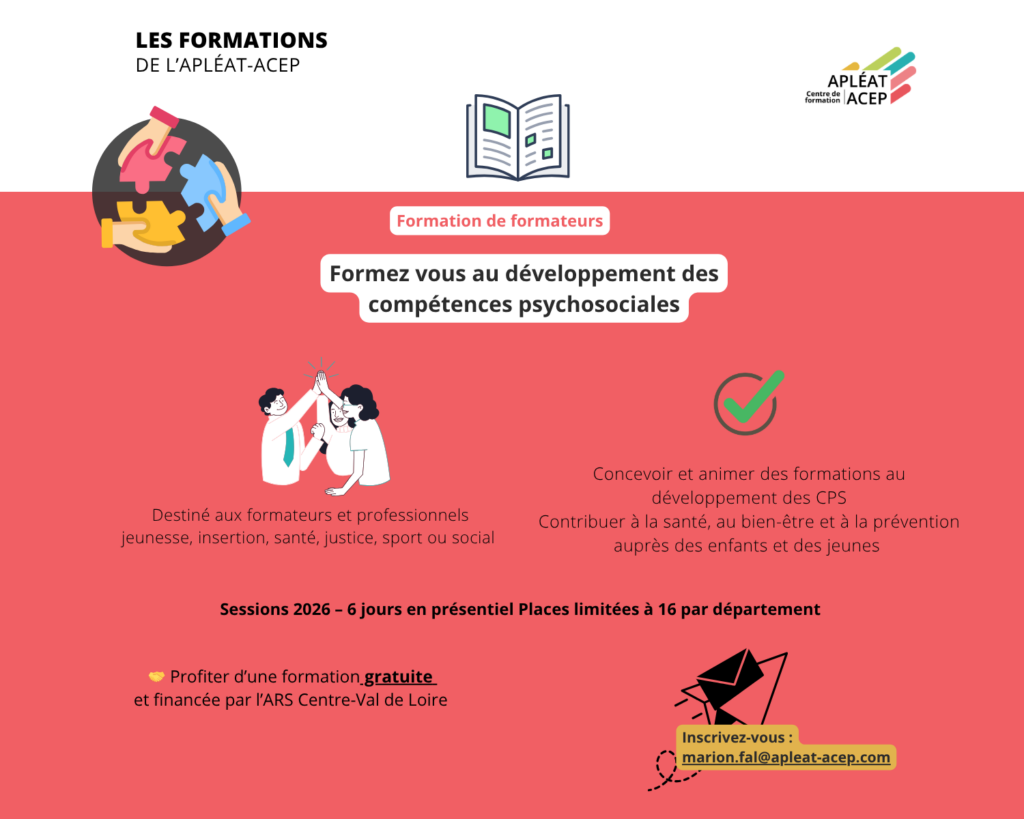 LES FORMATIONS
DE L'APLÉAT-ACEP

APLÉAT
Centre de formation
ACEP

Formation de formateurs

Formez vous au développement des compétences psychosociales

Destiné aux formateurs et professionnels jeunesse, insertion, santé, justice, sport ou social

Concevoir et animer des formations au développement des CPS
Contribuer à la santé, au bien-être et à la prévention auprès des enfants et des jeunes

Sessions 2026 – 6 jours en présentiel Places limitées à 16 par département

🤝 Profiter d'une formation gratuite et financée par l'ARS Centre-Val de Loire

Inscrivez-vous :
marion.fal@apleat-acep.com